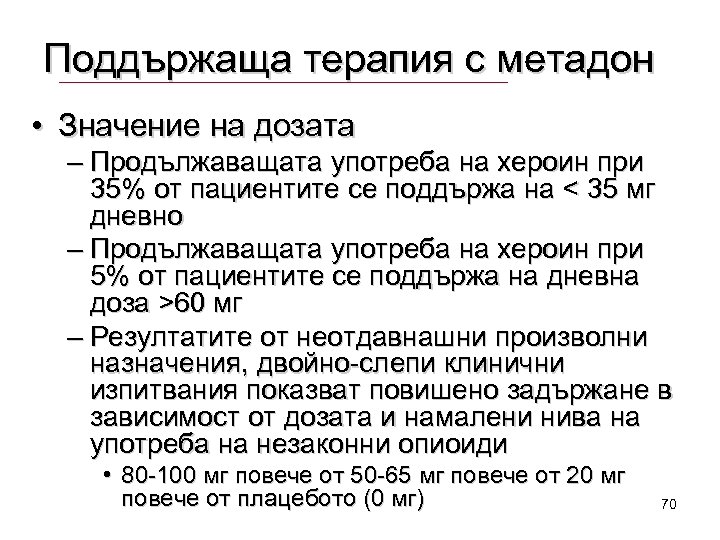 Поддържаща терапия с метадон

• Значение на дозата
– Продължаващата употреба на хероин при 35% от пациентите се поддържа на < 35 мг дневно
– Продължаващата употреба на хероин при 5% от пациентите се поддържа на дневна доза >60 мг
– Резултатите от неотдавнашни произволни назначения, двойно-слепи клинични изпитвания показват повишено задържане в зависимост от дозата и намалени нива на употреба на незаконни опиоиди
• 80-100 мг повече от 50-65 мг повече от 20 мг повече от плацебото (0 мг)

70